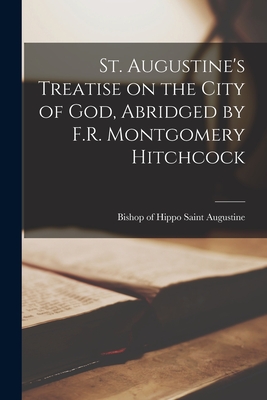 St. Augustine's Treatise on the City of God, Abridged by F.R. Montgomery Hitchcock

Bishop of Hippo Saint Augustine